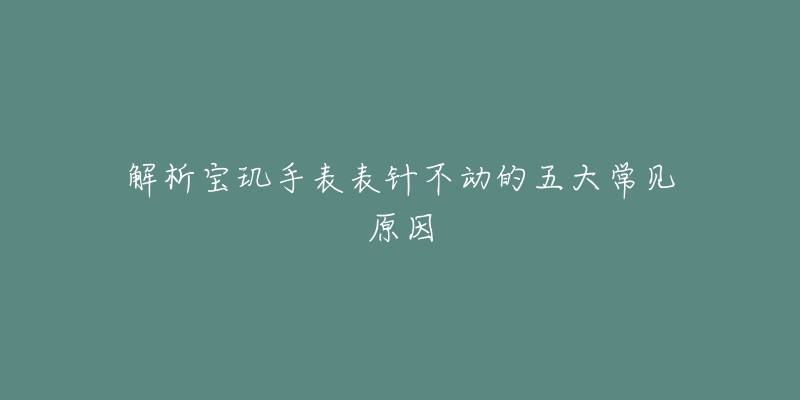 解析宝玑手表表针不动的五大常见原因